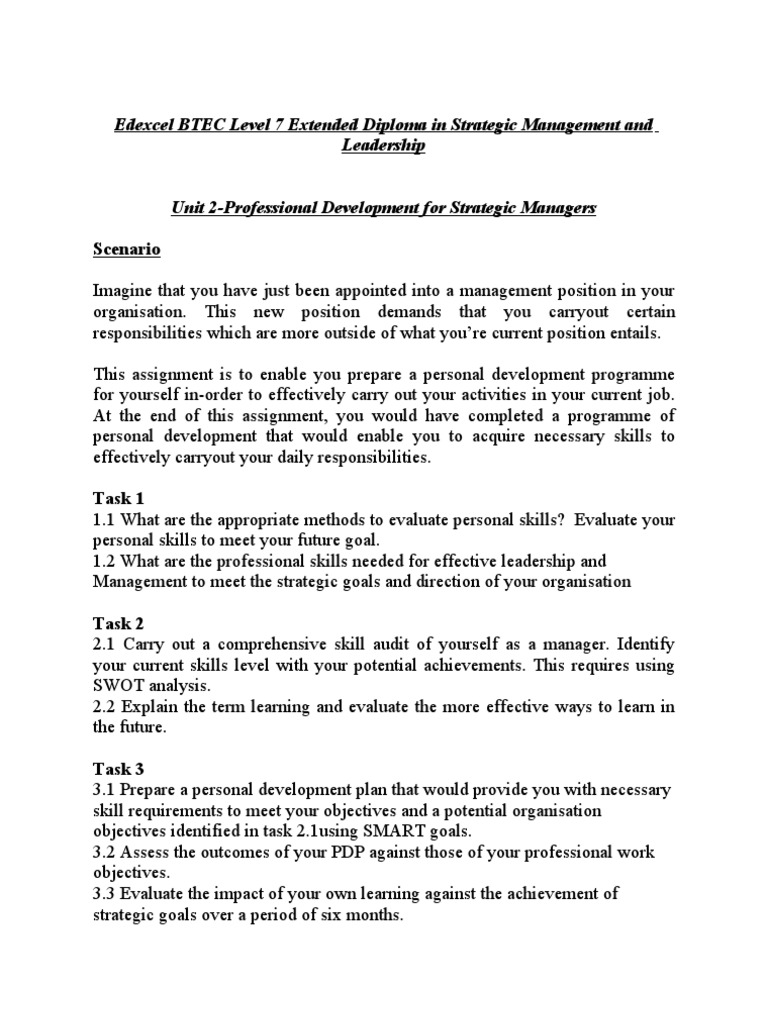 Edexcel BTEC Level 7 Extended Diploma in Strategic Management and Leadership

Unit 2-Professional Development for Strategic Managers

Scenario

Imagine that you have just been appointed into a management position in your organisation. This new position demands that you carryout certain responsibilities which are more outside of what you're current position entails.

This assignment is to enable you prepare a personal development programme for yourself in-order to effectively carry out your activities in your current job. At the end of this assignment, you would have completed a programme of personal development that would enable you to acquire necessary skills to effectively carryout your daily responsibilities.

Task 1
1.1 What are the appropriate methods to evaluate personal skills? Evaluate your personal skills to meet your future goal.
1.2 What are the professional skills needed for effective leadership and Management to meet the strategic goals and direction of your organisation

Task 2
2.1 Carry out a comprehensive skill audit of yourself as a manager. Identify your current skills level with your potential achievements. This requires using SWOT analysis.
2.2 Explain the term learning and evaluate the more effective ways to learn in the future.

Task 3
3.1 Prepare a personal development plan that would provide you with necessary skill requirements to meet your objectives and a potential organisation objectives identified in task 2.1using SMART goals.
3.2 Assess the outcomes of your PDP against those of your professional work objectives.
3.3 Evaluate the impact of your own learning against the achievement of strategic goals over a period of six months.